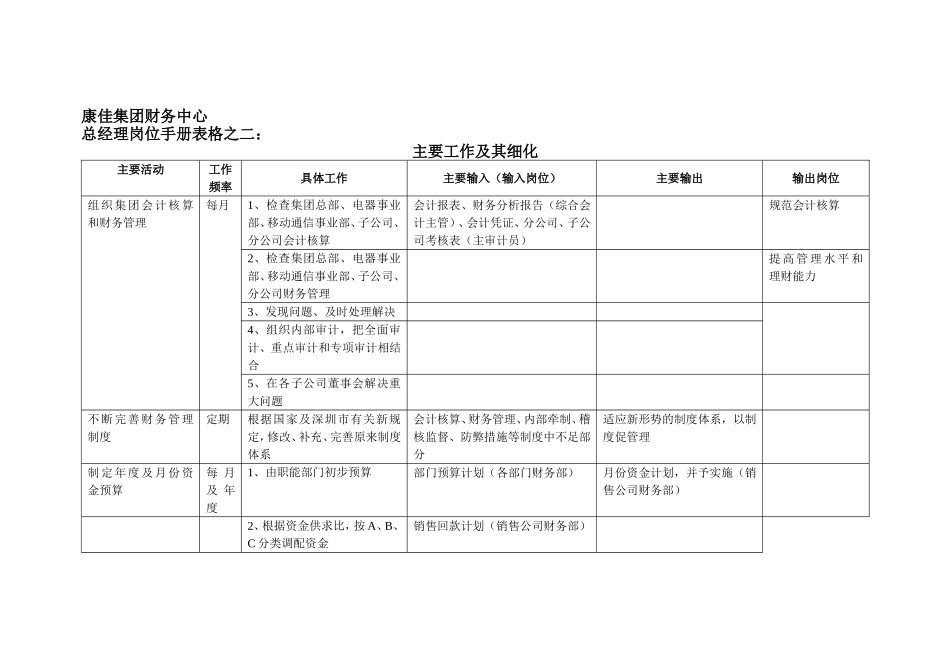 康佳集团财务中心
总经理岗位手册表格之二：

主要工作及其细化

| 主要活动 | 工作频率 | 具体工作 | 主要输入（输入岗位） | 主要输出 | 输出岗位 |
|---|---|---|---|---|---|
| 组织集团会计核算和财务管理 | 每月 | 1、检查集团总部、电器事业部、移动通信事业部、子公司、分公司会计核算 | 会计报表、财务分析报告（综合会计主管）、会计凭证、分公司、子公司考核表（主审计员） | | 规范会计核算 |
| | | 2、检查集团总部、电器事业部、移动通信事业部、子公司、分公司财务管理 | | | 提高管理水平和理财能力 |
| | | 3、发现问题、及时处理解决 | | | |
| | | 4、组织内部审计，把全面审计、重点审计和专项审计相结合 | | | |
| | | 5、在各子公司董事会解决重大问题 | | | |
| 不断完善财务管理制度 | 定期 | 根据国家及深圳市有关新规定，修改、补充、完善原来制度体系 | 会计核算、财务管理、内部牵制、稽核监督、防弊措施等制度中不足部分 | 适应新形势的制度体系，以制度促管理 | |
| 制定年度及月份资金预算 | 每月及年度 | 1、由职能部门初步预算 | 部门预算计划（各部门财务部） | 月份资金计划，并予实施（销售公司财务部） | |
| | | 2、根据资金供求比，按A、B、C分类调配资金 | 销售回款计划（销售公司财务部） | | |